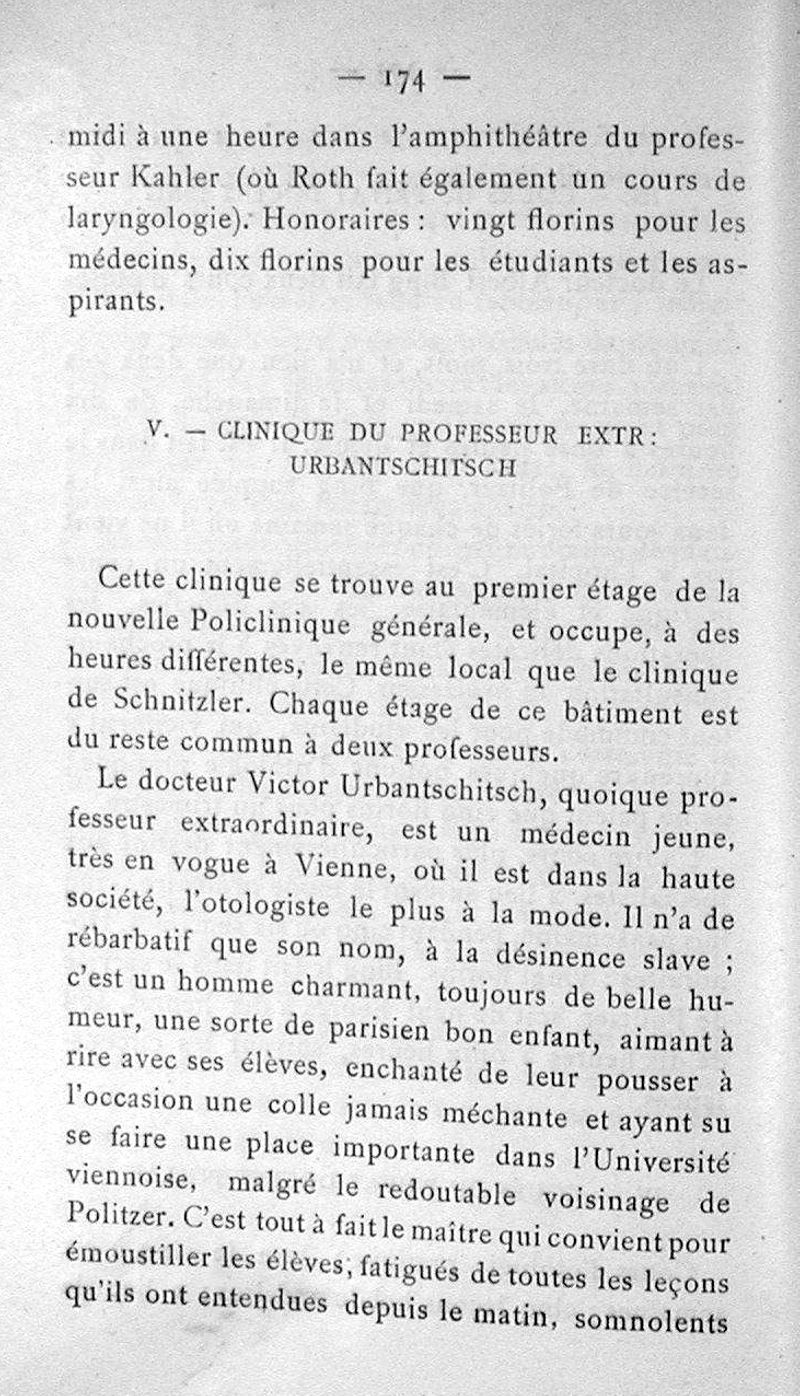 — 174 —

midi à une heure dans l'amphithéâtre du professeur Kahler (où Roth fait également un cours de laryngologie). Honoraires : vingt florins pour les médecins, dix florins pour les étudiants et les aspirants.

V. — CLINIQUE DU PROFESSEUR EXTR : URBANTSCHITSCH

Cette clinique se trouve au premier étage de la nouvelle Policlinique générale, et occupe, à des heures différentes, le même local que le clinique de Schnitzler. Chaque étage de ce bâtiment est du reste commun à deux professeurs.

Le docteur Victor Urbantschitsch, quoique professeur extraordinaire, est un médecin jeune, très en vogue à Vienne, où il est dans la haute société, l'otologiste le plus à la mode. Il n'a de rébarbatif que son nom, à la désinence slave ; c'est un homme charmant, toujours de belle humeur, une sorte de parisien bon enfant, aimant à rire avec ses élèves, enchanté de leur pousser à l'occasion une colle jamais méchante et ayant su se faire une place importante dans l'Université viennoise, malgré le redoutable voisinage de Politzer. C'est tout à fait le maître qui convient pour émoustiller les élèves, fatigués de toutes les leçons qu'ils ont entendues depuis le matin, somnolents